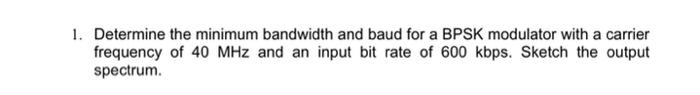 1. Determine the minimum bandwidth and baud for a BPSK modulator with a carrier frequency of 40 MHz and an input bit rate of 600 kbps. Sketch the output spectrum.